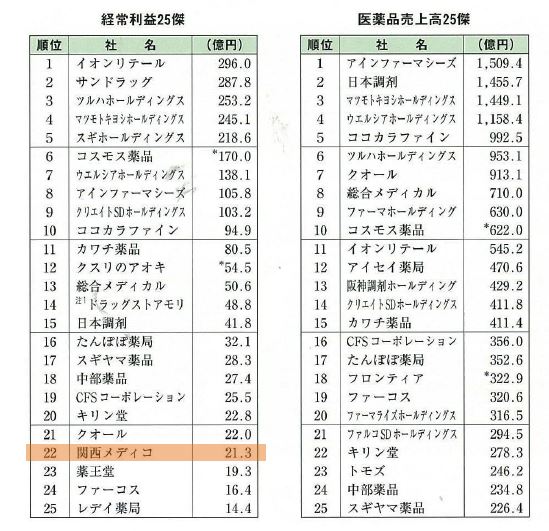 経常利益25傑

| 順位 | 社　名 | (億円) |
|---|---|---|
| 1 | イオンリテール | 296.0 |
| 2 | サンドラッグ | 287.8 |
| 3 | ツルハホールディングス | 253.2 |
| 4 | マツモトキヨシホールディングス | 245.1 |
| 5 | スギホールディングス | 218.6 |
| 6 | コスモス薬品 | *170.0 |
| 7 | ウエルシアホールディングス | 138.1 |
| 8 | アインファーマシーズ | 105.8 |
| 9 | クリエイトSDホールディングス | 103.2 |
| 10 | ココカラファイン | 94.9 |
| 11 | カワチ薬品 | 80.5 |
| 12 | クスリのアオキ | *54.5 |
| 13 | 総合メディカル | 50.6 |
| 14 | 注1ドラッグストアモリ | 48.8 |
| 15 | 日本調剤 | 41.8 |
| 16 | たんぽぽ薬局 | 32.1 |
| 17 | スギヤマ薬品 | 28.3 |
| 18 | 中部薬品 | 27.4 |
| 19 | CFSコーポレーション | 25.5 |
| 20 | キリン堂 | 22.8 |
| 21 | クオール | 22.0 |
| 22 | 関西メディコ | 21.3 |
| 23 | 薬王堂 | 19.3 |
| 24 | ファーコス | 16.4 |
| 25 | レデイ薬局 | 14.4 |

医薬品売上高25傑

| 順位 | 社　名 | (億円) |
|---|---|---|
| 1 | アインファーマシーズ | 1,509.4 |
| 2 | 日本調剤 | 1,455.7 |
| 3 | マツモトキヨシホールディングス | 1,449.1 |
| 4 | ウエルシアホールディングス | 1,158.4 |
| 5 | ココカラファイン | 992.5 |
| 6 | ツルハホールディングス | 953.1 |
| 7 | クオール | 913.1 |
| 8 | 総合メディカル | 710.0 |
| 9 | ファーマホールディング | 630.0 |
| 10 | コスモス薬品 | *622.0 |
| 11 | イオンリテール | 545.2 |
| 12 | アイセイ薬局 | 470.6 |
| 13 | 阪神調剤ホールディング | 429.2 |
| 14 | クリエイトSDホールディングス | 411.8 |
| 15 | カワチ薬品 | 411.4 |
| 16 | CFSコーポレーション | 356.0 |
| 17 | たんぽぽ薬局 | 352.6 |
| 18 | フロンティア | *322.9 |
| 19 | ファーコス | 320.6 |
| 20 | ファーマライズホールディングス | 316.5 |
| 21 | ファルコSDホールディングス | 294.5 |
| 22 | キリン堂 | 278.3 |
| 23 | トモズ | 246.2 |
| 24 | 中部薬品 | 234.8 |
| 25 | スギヤマ薬品 | 226.4 |